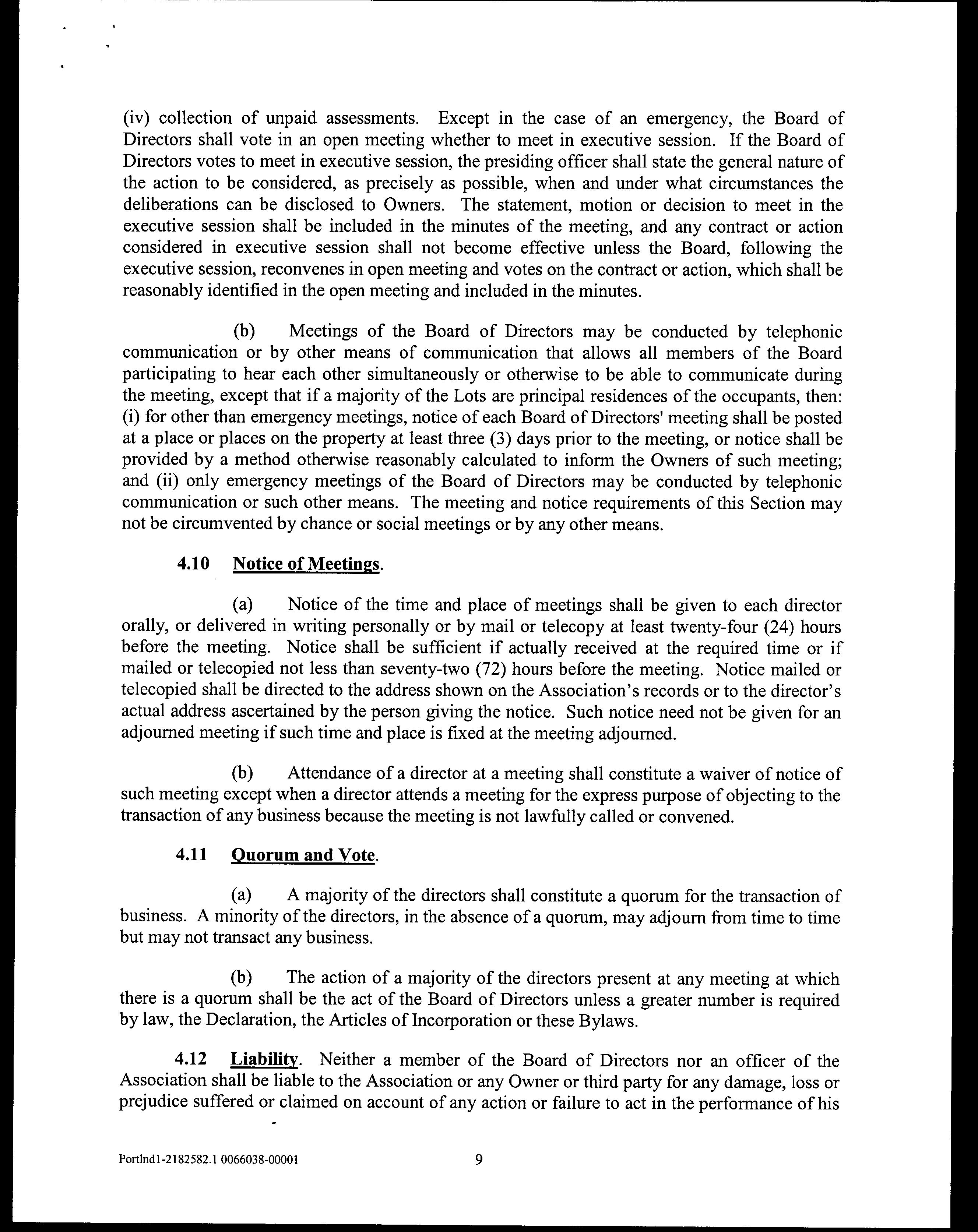 (iv) collection of unpaid assessments. Except in the case of an emergency, the Board of Directors shall vote in an open meeting whether to meet in executive session. If the Board of Directors votes to meet in executive session, the presiding officer shall state the general nature of the action to be considered, as precisely as possible, when and under what circumstances the deliberations can be disclosed to Owners. The statement, motion or decision to meet in the executive session shall be included in the minutes of the meeting, and any contract or action considered in executive session shall not become effective unless the Board, following the executive session, reconvenes in open meeting and votes on the contract or action, which shall be reasonably identified in the open meeting and included in the minutes.

(b) Meetings of the Board of Directors may be conducted by telephonic communication or by other means of communication that allows all members of the Board participating to hear each other simultaneously or otherwise to be able to communicate during the meeting, except that if a majority of the Lots are principal residences of the occupants, then: (i) for other than emergency meetings, notice of each Board of Directors' meeting shall be posted at a place or places on the property at least three (3) days prior to the meeting, or notice shall be provided by a method otherwise reasonably calculated to inform the Owners of such meeting; and (ii) only emergency meetings of the Board of Directors may be conducted by telephonic communication or such other means. The meeting and notice requirements of this Section may not be circumvented by chance or social meetings or by any other means.

4.10 Notice of Meetings.

(a) Notice of the time and place of meetings shall be given to each director orally, or delivered in writing personally or by mail or telecopy at least twenty-four (24) hours before the meeting. Notice shall be sufficient if actually received at the required time or if mailed or telecopied not less than seventy-two (72) hours before the meeting. Notice mailed or telecopied shall be directed to the address shown on the Association's records or to the director's actual address ascertained by the person giving the notice. Such notice need not be given for an adjourned meeting if such time and place is fixed at the meeting adjourned.

(b) Attendance of a director at a meeting shall constitute a waiver of notice of such meeting except when a director attends a meeting for the express purpose of objecting to the transaction of any business because the meeting is not lawfully called or convened.

4.11 Quorum and Vote.

(a) A majority of the directors shall constitute a quorum for the transaction of business. A minority of the directors, in the absence of a quorum, may adjourn from time to time but may not transact any business.

(b) The action of a majority of the directors present at any meeting at which there is a quorum shall be the act of the Board of Directors unless a greater number is required by law, the Declaration, the Articles of Incorporation or these Bylaws.

4.12 Liability. Neither a member of the Board of Directors nor an officer of the Association shall be liable to the Association or any Owner or third party for any damage, loss or prejudice suffered or claimed on account of any action or failure to act in the performance of his

Portlnd1-2182582.1 0066038-00001 9